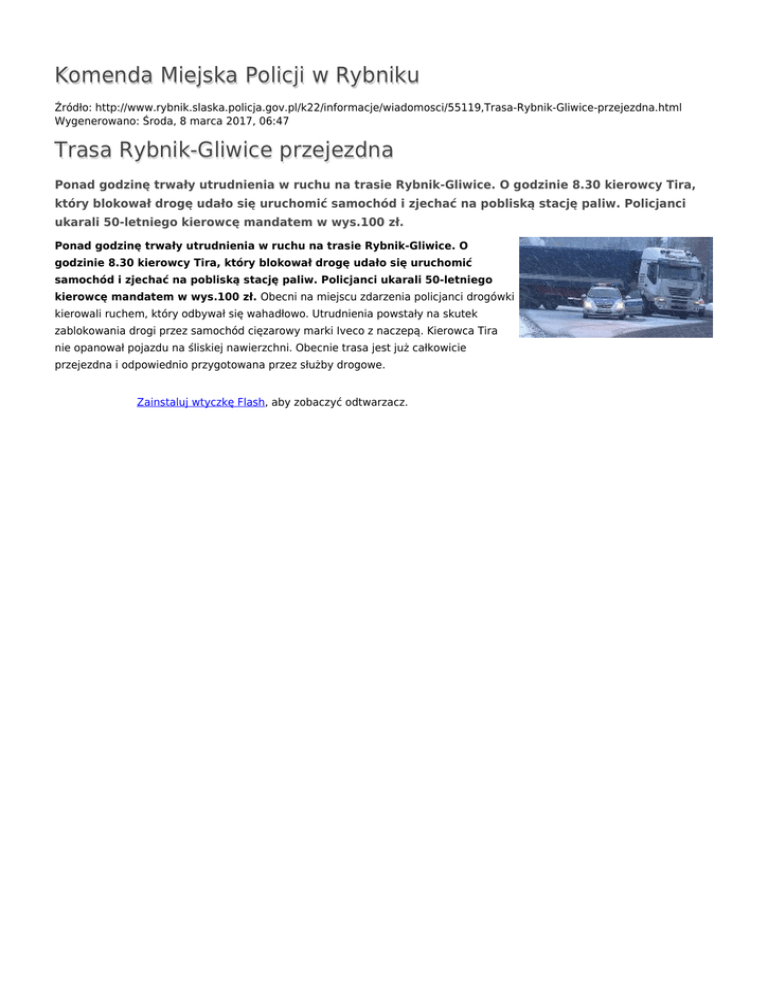 Komenda Miejska Policji w Rybniku

Źródło: http://www.rybnik.slaska.policja.gov.pl/k22/informacje/wiadomosci/55119,Trasa-Rybnik-Gliwice-przejezdna.html
Wygenerowano: Środa, 8 marca 2017, 06:47

Trasa Rybnik-Gliwice przejezdna

Ponad godzinę trwały utrudnienia w ruchu na trasie Rybnik-Gliwice. O godzinie 8.30 kierowcy Tira, który blokował drogę udało się uruchomić samochód i zjechać na pobliską stację paliw. Policjanci ukarali 50-letniego kierowcę mandatem w wys.100 zł.

Ponad godzinę trwały utrudnienia w ruchu na trasie Rybnik-Gliwice. O godzinie 8.30 kierowcy Tira, który blokował drogę udało się uruchomić samochód i zjechać na pobliską stację paliw. Policjanci ukarali 50-letniego kierowcę mandatem w wys.100 zł. Obecni na miejscu zdarzenia policjanci drogówki kierowali ruchem, który odbywał się wahadłowo. Utrudnienia powstały na skutek zablokowania drogi przez samochód ciężarowy marki Iveco z naczepą. Kierowca Tira nie opanował pojazdu na śliskiej nawierzchni. Obecnie trasa jest już całkowicie przejezdna i odpowiednio przygotowana przez służby drogowe.

Zainstaluj wtyczkę Flash, aby zobaczyć odtwarzacz.